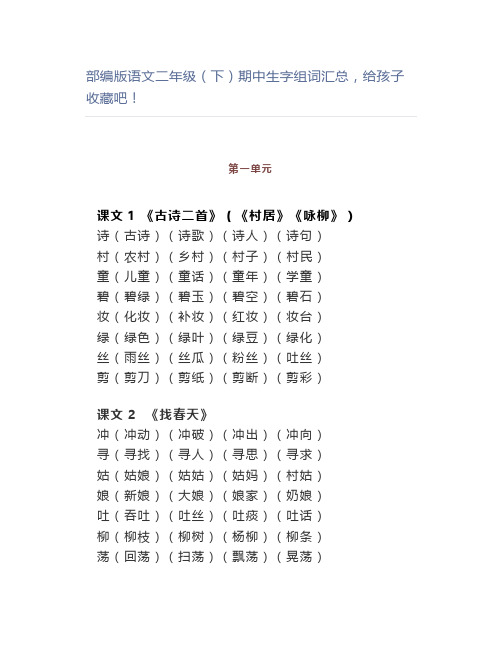 部编版语文二年级（下）期中生字组词汇总，给孩子收藏吧！

第一单元

课文 1 《古诗二首》（《村居》《咏柳》）
诗（古诗）（诗歌）（诗人）（诗句）
村（农村）（乡村）（村子）（村民）
童（儿童）（童话）（童年）（学童）
碧（碧绿）（碧玉）（碧空）（碧石）
妆（化妆）（补妆）（红妆）（妆台）
绿（绿色）（绿叶）（绿豆）（绿化）
丝（雨丝）（丝瓜）（粉丝）（吐丝）
剪（剪刀）（剪纸）（剪断）（剪彩）

课文 2 《找春天》
冲（冲动）（冲破）（冲出）（冲向）
寻（寻找）（寻人）（寻思）（寻求）
姑（姑娘）（姑姑）（姑妈）（村姑）
娘（新娘）（大娘）（娘家）（奶娘）
吐（吞吐）（吐丝）（吐痰）（吐话）
柳（柳枝）（柳树）（杨柳）（柳条）
荡（回荡）（扫荡）（飘荡）（晃荡）